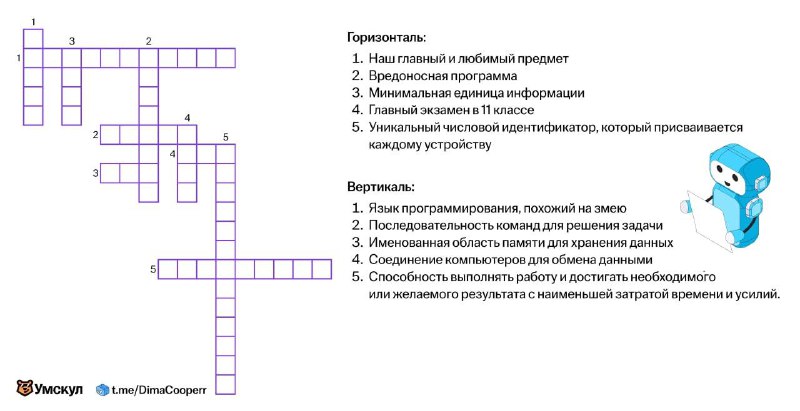 1
3
2
1
4
2
5
4
3
5

Горизонталь:

1. Наш главный и любимый предмет
2. Вредоносная программа
3. Минимальная единица информации
4. Главный экзамен в 11 классе
5. Уникальный числовой идентификатор, который присваивается каждому устройству

Вертикаль:

1. Язык программирования, похожий на змею
2. Последовательность команд для решения задачи
3. Именованная область памяти для хранения данных
4. Соединение компьютеров для обмена данными
5. Способность выполнять работу и достигать необходимого или желаемого результата с наименьшей затратой времени и усилий.

Умскул
t.me/DimaCooperr